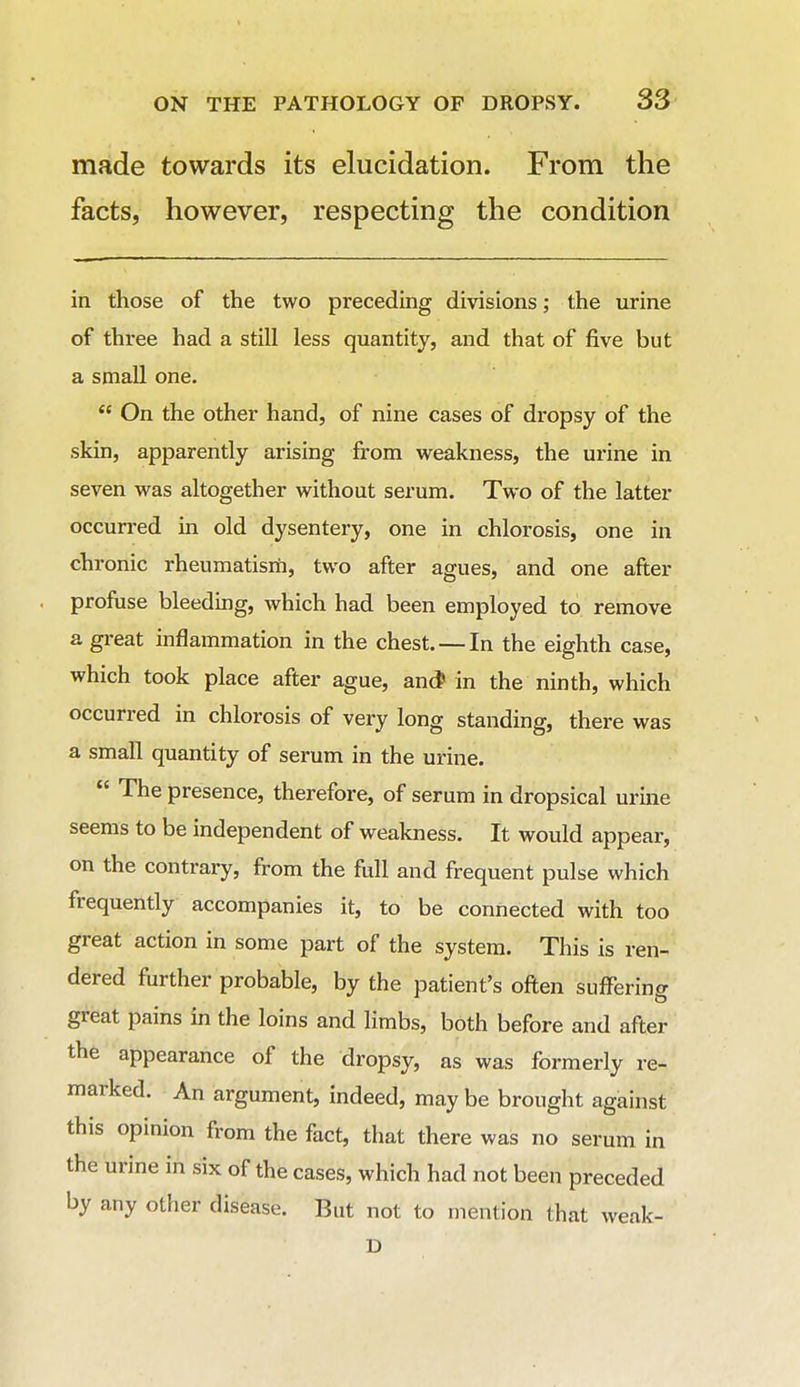 ON THE PATHOLOGY OF DROPSY. 33

made towards its elucidation. From the facts, however, respecting the condition

in those of the two preceding divisions; the urine of three had a still less quantity, and that of five but a small one.

" On the other hand, of nine cases of dropsy of the skin, apparently arising from weakness, the urine in seven was altogether without serum. Two of the latter occurred in old dysentery, one in chlorosis, one in chronic rheumatism, two after agues, and one after profuse bleeding, which had been employed to remove a great inflammation in the chest.—In the eighth case, which took place after ague, and in the ninth, which occurred in chlorosis of very long standing, there was a small quantity of serum in the urine.

" The presence, therefore, of serum in dropsical urine seems to be independent of weakness. It would appear, on the contrary, from the full and frequent pulse which frequently accompanies it, to be connected with too great action in some part of the system. This is rendered further probable, by the patient's often suffering great pains in the loins and limbs, both before and after the appearance of the dropsy, as was formerly remarked. An argument, indeed, may be brought against this opinion from the fact, that there was no serum in the urine in six of the cases, which had not been preceded by any other disease. But not to mention that weak-

D